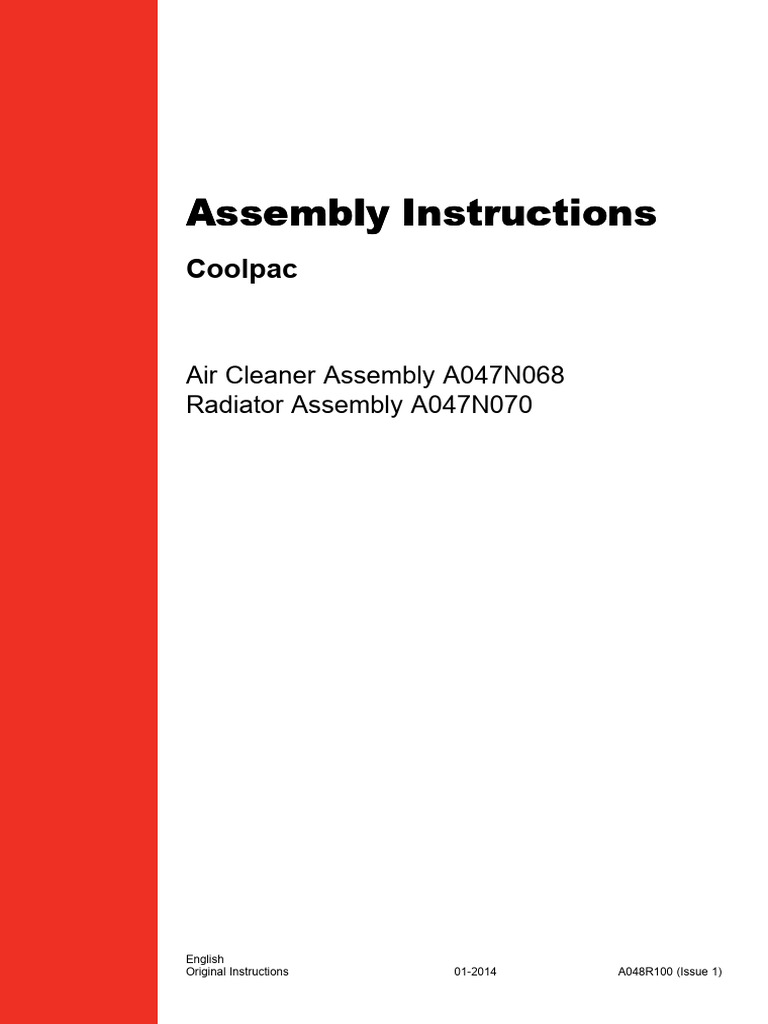 Assembly Instructions

Coolpac

Air Cleaner Assembly A047N068
Radiator Assembly A047N070

English
Original Instructions 01-2014 A048R100 (Issue 1)